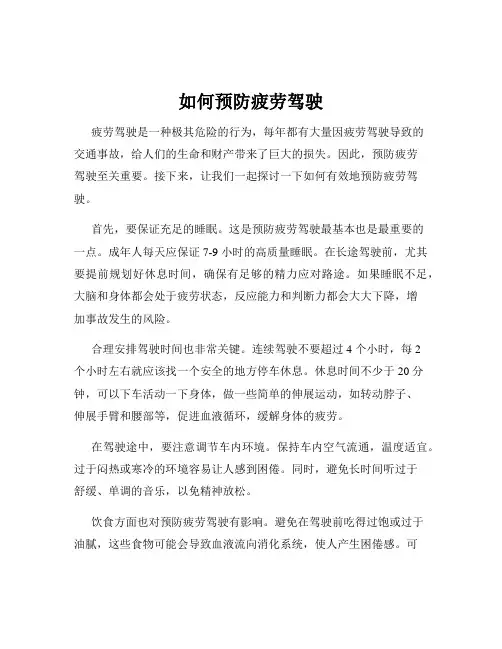 如何预防疲劳驾驶

疲劳驾驶是一种极其危险的行为，每年都有大量因疲劳驾驶导致的交通事故，给人们的生命和财产带来了巨大的损失。因此，预防疲劳驾驶至关重要。接下来，让我们一起探讨一下如何有效地预防疲劳驾驶。

首先，要保证充足的睡眠。这是预防疲劳驾驶最基本也是最重要的一点。成年人每天应保证 7-9 小时的高质量睡眠。在长途驾驶前，尤其要提前规划好休息时间，确保有足够的精力应对路途。如果睡眠不足，大脑和身体都会处于疲劳状态，反应能力和判断力都会大大下降，增加事故发生的风险。

合理安排驾驶时间也非常关键。连续驾驶不要超过 4 个小时，每 2 个小时左右就应该找一个安全的地方停车休息。休息时间不少于 20 分钟，可以下车活动一下身体，做一些简单的伸展运动，如转动脖子、伸展手臂和腰部等，促进血液循环，缓解身体的疲劳。

在驾驶途中，要注意调节车内环境。保持车内空气流通，温度适宜。过于闷热或寒冷的环境容易让人感到困倦。同时，避免长时间听过于舒缓、单调的音乐，以免精神放松。

饮食方面也对预防疲劳驾驶有影响。避免在驾驶前吃得过饱或过于油腻，这些食物可能会导致血液流向消化系统，使人产生困倦感。可